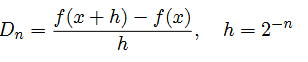 $D_n = \frac{f(x+h) - f(x)}{h}, \quad h = 2^{-n}$